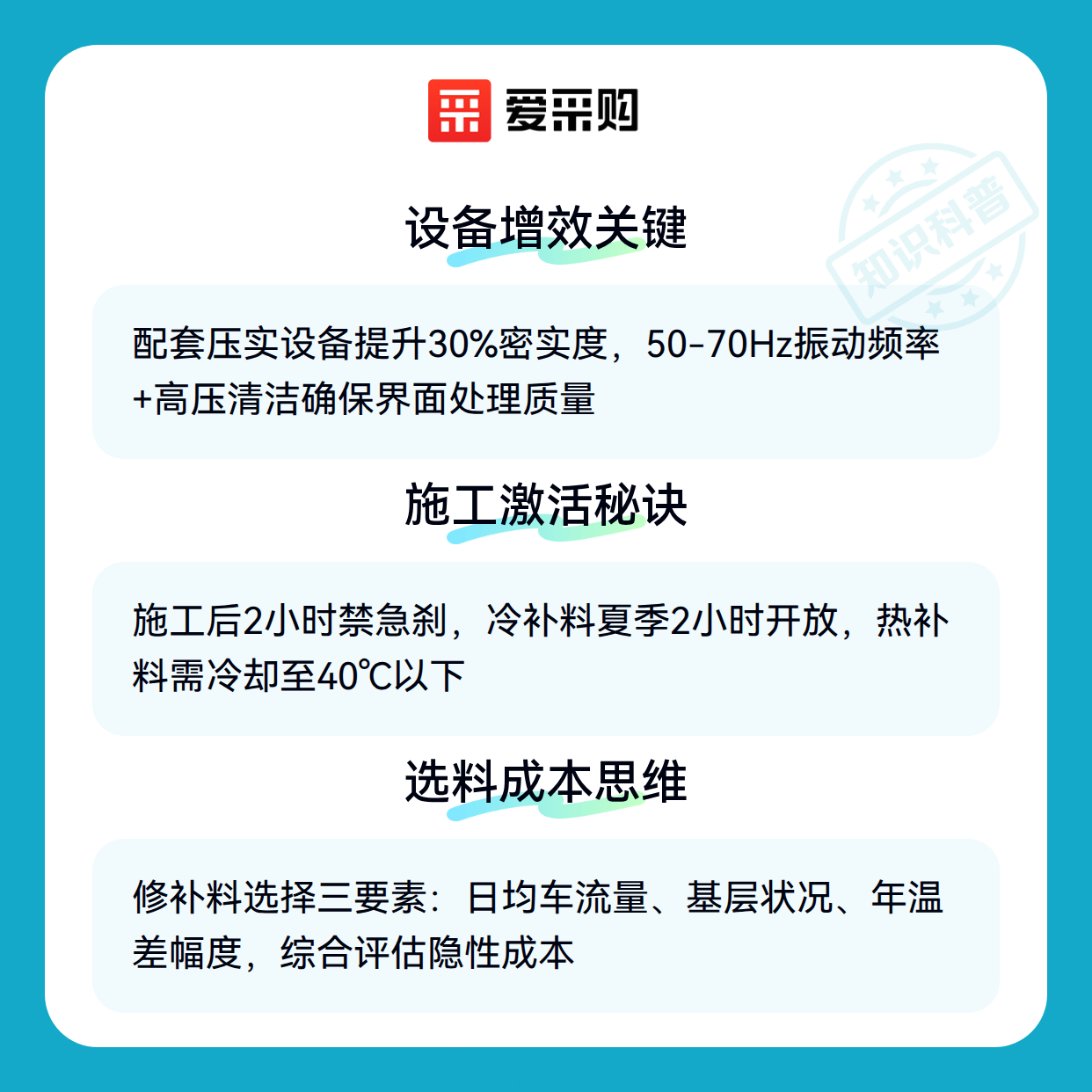 爱采购

设备增效关键

配套压实设备提升30%密实度，50-70Hz振动频率+高压清洁确保界面处理质量

施工激活秘诀

施工后2小时禁急刹，冷补料夏季2小时开放，热补料需冷却至40℃以下

选料成本思维

修补料选择三要素：日均车流量、基层状况、年温差幅度，综合评估隐性成本

知识科普